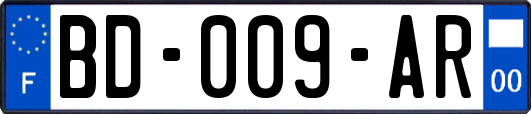 F
BD-009-AR
00